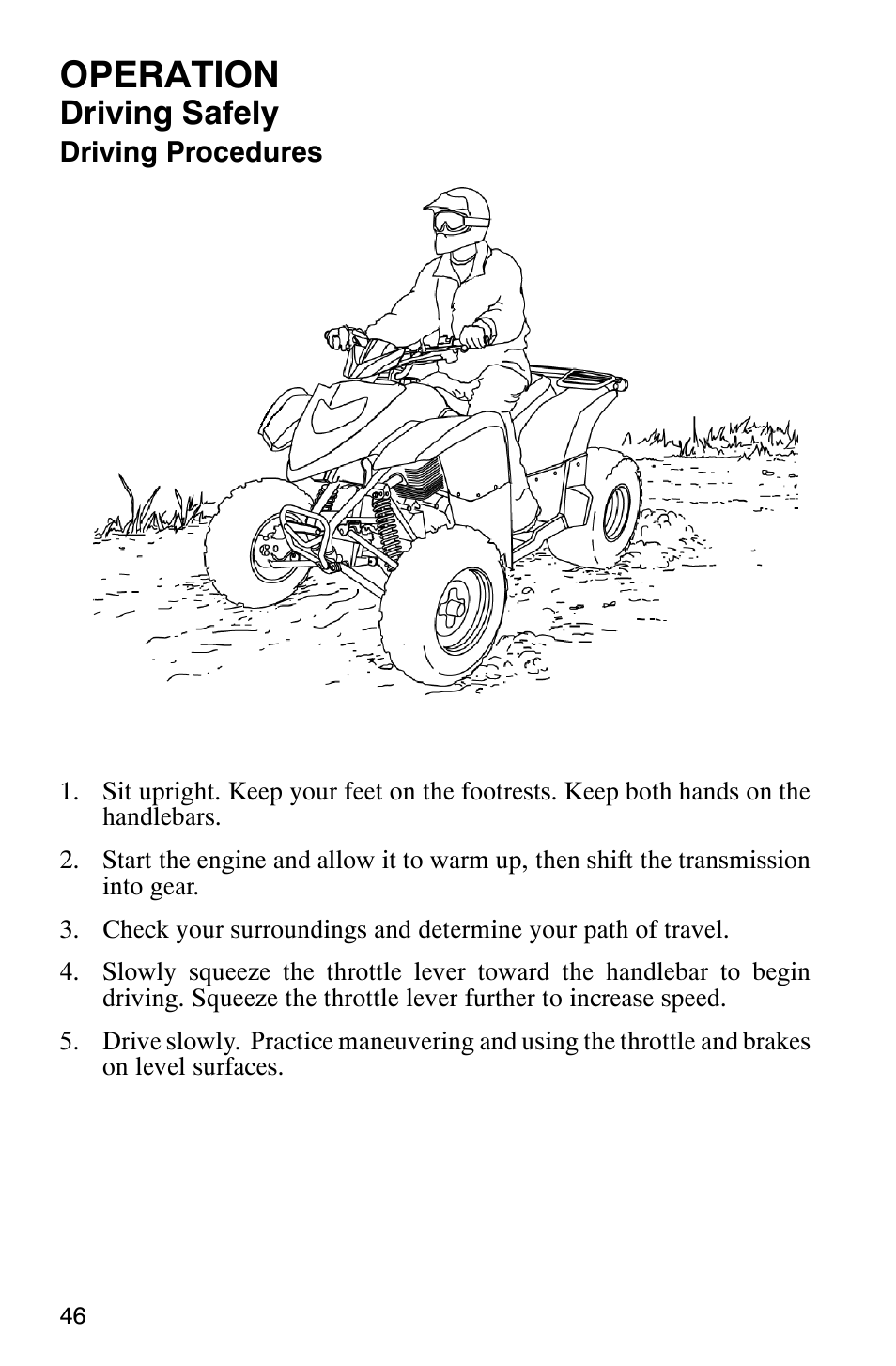 OPERATION
Driving Safely
Driving Procedures

1. Sit upright. Keep your feet on the footrests. Keep both hands on the handlebars.

2. Start the engine and allow it to warm up, then shift the transmission into gear.

3. Check your surroundings and determine your path of travel.

4. Slowly squeeze the throttle lever toward the handlebar to begin driving. Squeeze the throttle lever further to increase speed.

5. Drive slowly. Practice maneuvering and using the throttle and brakes on level surfaces.

46